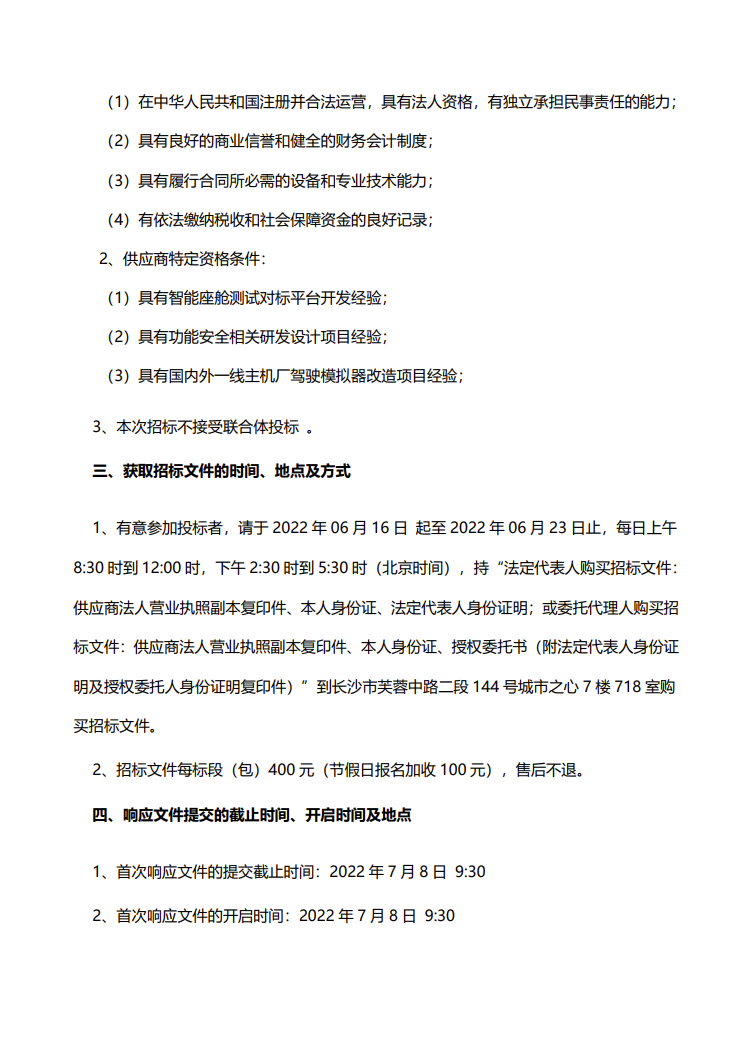 （1）在中华人民共和国注册并合法运营，具有法人资格，有独立承担民事责任的能力；

（2）具有良好的商业信誉和健全的财务会计制度；

（3）具有履行合同所必需的设备和专业技术能力；

（4）有依法缴纳税收和社会保障资金的良好记录；

2、供应商特定资格条件：

（1）具有智能座舱测试对标平台开发经验；

（2）具有功能安全相关研发设计项目经验；

（3）具有国内外一线主机厂驾驶模拟器改造项目经验；

3、本次招标不接受联合体投标 。

三、获取招标文件的时间、地点及方式

1、有意参加投标者，请于 2022 年 06 月 16 日 起至 2022 年 06 月 23 日止，每日上午 8:30 时到 12:00 时，下午 2:30 时到 5:30 时（北京时间），持“法定代表人购买招标文件：供应商法人营业执照副本复印件、本人身份证、法定代表人身份证明；或委托代理人购买招标文件：供应商法人营业执照副本复印件、本人身份证、授权委托书（附法定代表人身份证明及授权委托人身份证明复印件）”到长沙市芙蓉中路二段 144 号城市之心 7 楼 718 室购买招标文件。

2、招标文件每标段（包）400 元（节假日报名加收 100 元），售后不退。

四、响应文件提交的截止时间、开启时间及地点

1、首次响应文件的提交截止时间：2022 年 7 月 8 日 9:30

2、首次响应文件的开启时间：2022 年 7 月 8 日 9:30